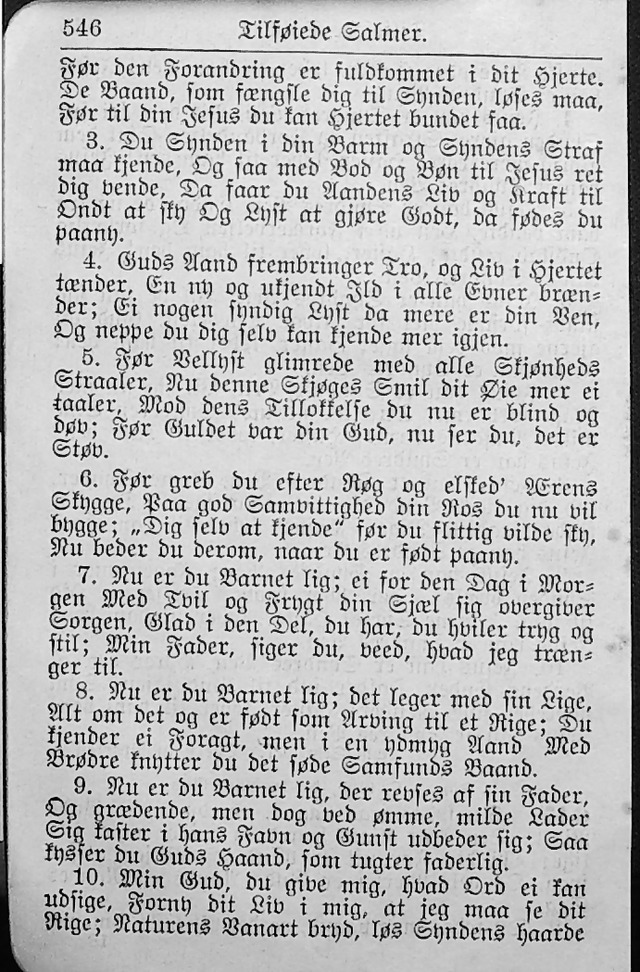 546 Tilføiede Salmer.

Før den Forandring er fuldkommet i dit Hjerte. De Baand, som fængsle dig til Synden, løses maa, Før til din Jesus du kan Hjertet bundet faa.

3. Du Synden i din Barm og Syndens Straf maa kjende, Og saa med Bod og Bøn til Jesus ret dig vende, Da faar du Aandens Liv og Kraft til Ondt at sky Og Lyst at gjøre Godt, da fødes du paany.

4. Guds Aand frembringer Tro, og Liv i Hjertet tænder, En ny og ukjendt Ild i alle Evner brænder; Ei nogen syndig Lyst da mere er din Ven, Og neppe du dig selv kan kjende mer igjen.

5. Før Vellyst glimrede med alle Skjønheds Straaler, Nu denne Skjøges Smil dit Øie mer ei taaler, Mod dens Tillokkelse du nu er blind og døv; Før Guldet var din Gud, nu ser du, det er Støv.

6. Før greb du efter Røg og elsked' Ærens Skygge, Paa god Samvittighed din Ros du nu vil bygge; „Dig selv at kjende" før du flittig vilde sky, Nu beder du derom, naar du er født paany.

7. Nu er du Barnet lig; ei for den Dag i Morgen Med Tvil og Frygt din Sjæl sig overgiver Sorgen, Glad i den Del, du har, du hviler tryg og stil; Min Fader, siger du, veed, hvad jeg trænger til.

8. Nu er du Barnet lig; det leger med sin Lige, Alt om det og er født som Arving til et Rige; Du kjender ei Foragt, men i en ydmyg Aand Med Brødre knytter du det søde Samfunds Baand.

9. Nu er du Barnet lig, der revses af sin Fader, Og grædende, men dog ved ømme, milde Lader Sig kaster i hans Favn og Gunst udbeder sig; Saa kysser du Guds Haand, som tugter faderlig.

10. Min Gud, du give mig, hvad Ord ei kan udsige, Forny dit Liv i mig, at jeg maa se dit Rige; Naturens Vanart bryd, løs Syndens haarde